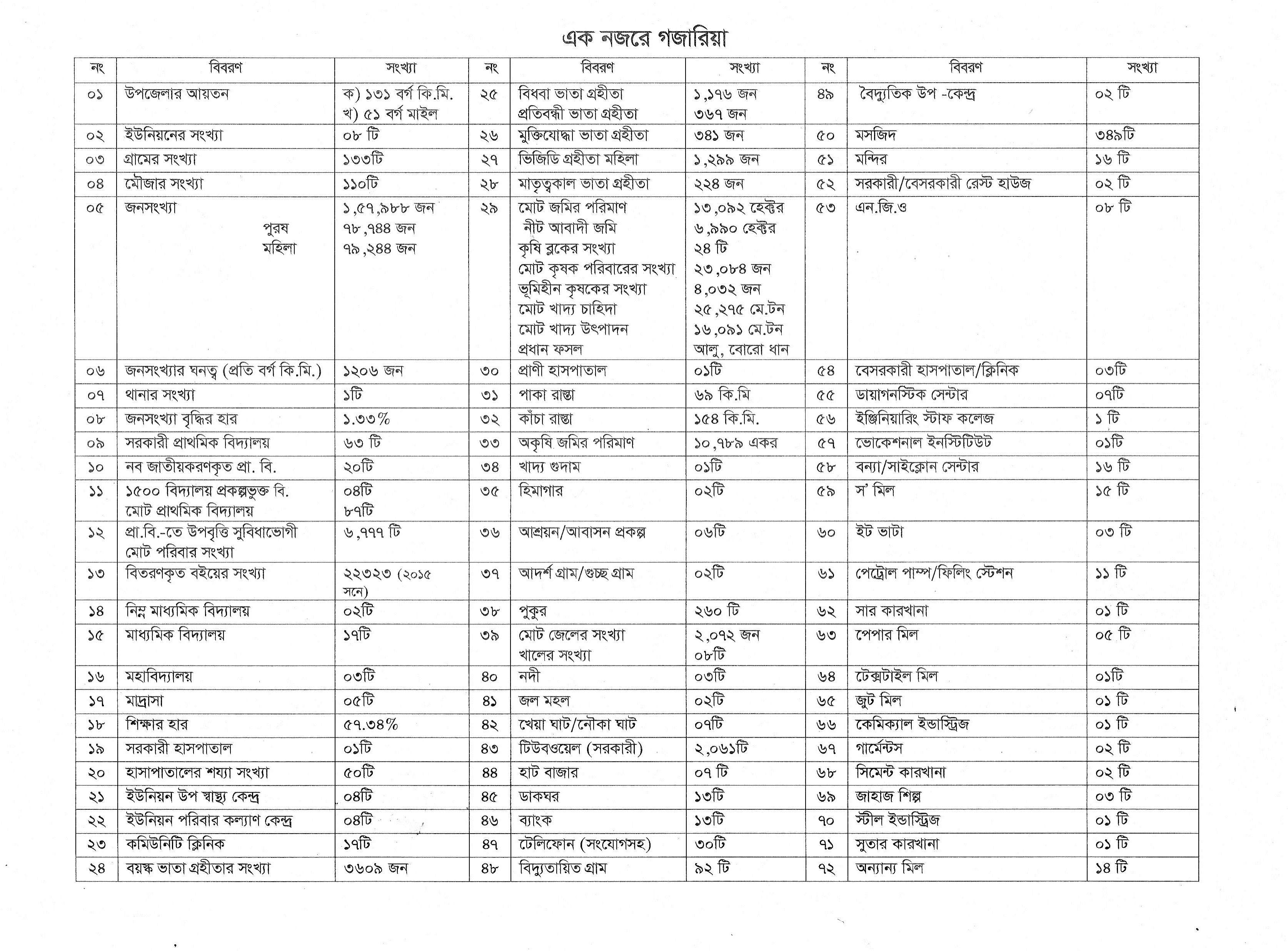 এক নজরে গজারিয়া

| নং | বিবরণ | সংখ্যা | নং | বিবরণ | সংখ্যা | নং | বিবরণ | সংখ্যা |
|---|---|---|---|---|---|---|---|---|
| ০১ | উপজেলার আয়তন | ক) ১৩১ বর্গ কি.মি. খ) ৫১ বর্গ মাইল | ২৫ | বিধবা ভাতা গ্রহীতা প্রতিবন্ধী ভাতা গ্রহীতা | ১,১৭৬ জন ৩৬৭ জন | ৪৯ | বৈদ্যুতিক উপ -কেন্দ্র | ০২ টি |
| ০২ | ইউনিয়নের সংখ্যা | ০৮ টি | ২৬ | মুক্তিযোদ্ধা ভাতা গ্রহীতা | ৩৪১ জন | ৫০ | মসজিদ | ৩৪৯টি |
| ০৩ | গ্রামের সংখ্যা | ১৩৩টি | ২৭ | ভিজিডি গ্রহীতা মহিলা | ১,২৯৯ জন | ৫১ | মন্দির | ১৬ টি |
| ০৪ | মৌজার সংখ্যা | ১১০টি | ২৮ | মাতৃত্বকাল ভাতা গ্রহীতা | ২২৪ জন | ৫২ | সরকারী/বেসরকারী রেস্ট হাউজ | ০২ টি |
| ০৫ | জনসংখ্যা পুরষ মহিলা | ১,৫৭,৯৮৮ জন ৭৮,৭৪৪ জন ৭৯,২৪৪ জন | ২৯ | মোট জমির পরিমাণ নীট আবাদী জমি কৃষি ব্লকের সংখ্যা মোট কৃষক পরিবারের সংখ্যা ভূমিহীন কৃষকের সংখ্যা মোট খাদ্য চাহিদা মোট খাদ্য উৎপাদন প্রধান ফসল | ১৩,০৯২ হেক্টর ৬,৯৯০ হেক্টর ২৪ টি ২৩,০৮৪ জন ৪,০৩২ জন ২৫,২৭৫ মে.টন ১৬,০৯১ মে.টন আলু, বোরো ধান | ৫৩ | এন.জি.ও | ০৮ টি |
| ০৬ | জনসংখ্যার ঘনত্ব (প্রতি বর্গ কি.মি.) | ১২০৬ জন | ৩০ | প্রাণী হাসপাতাল | ০১টি | ৫৪ | বেসরকারী হাসপাতাল/ক্লিনিক | ০৩টি |
| ০৭ | থানার সংখ্যা | ১টি | ৩১ | পাকা রাস্তা | ৬৯ কি.মি | ৫৫ | ডায়াগনস্টিক সেন্টার | ০৭টি |
| ০৮ | জনসংখ্যা বৃদ্ধির হার | ১.৩৩% | ৩২ | কাঁচা রাস্তা | ১৫৪ কি.মি. | ৫৬ | ইঞ্জিনিয়ারিং স্টাফ কলেজ | ১ টি |
| ০৯ | সরকারী প্রাথমিক বিদ্যালয় | ৬৩ টি | ৩৩ | অকৃষি জমির পরিমাণ | ১০,৭৮৯ একর | ৫৭ | ভোকেশনাল ইনস্টিটিউট | ০১টি |
| ১০ | নব জাতীয়করণকৃত প্রা. বি. | ২০টি | ৩৪ | খাদ্য গুদাম | ০১টি | ৫৮ | বন্যা/সাইক্লোন সেন্টার | ১৬ টি |
| ১১ | ১৫০০ বিদ্যালয় প্রকল্পভুক্ত বি. মোট প্রাথমিক বিদ্যালয় | ০৪টি ৮৭টি | ৩৫ | হিমাগার | ০২টি | ৫৯ | স' মিল | ১৫ টি |
| ১২ | প্রা.বি.-তে উপবৃত্তি সুবিধাভোগী মোট পরিবার সংখ্যা | ৬,৭৭৭ টি | ৩৬ | আশ্রয়ন/আবাসন প্রকল্প | ০৬টি | ৬০ | ইট ভাটা | ০৩ টি |
| ১৩ | বিতরণকৃত বইয়ের সংখ্যা | ২২৩২৩ (২০১৫ সনে) | ৩৭ | আদর্শ গ্রাম/গুচ্ছ গ্রাম | ০২টি | ৬১ | পেট্রোল পাম্প/ফিলিং স্টেশন | ১১ টি |
| ১৪ | নিম্ন মাধ্যমিক বিদ্যালয় | ০২টি | ৩৮ | পুকুর | ২৬০ টি | ৬২ | সার কারখানা | ০১ টি |
| ১৫ | মাধ্যমিক বিদ্যালয় | ১৭টি | ৩৯ | মোট জেলের সংখ্যা খালের সংখ্যা | ২,০৭২ জন ০৮টি | ৬৩ | পেপার মিল | ০৫ টি |
| ১৬ | মহাবিদ্যালয় | ০৩টি | ৪০ | নদী | ০৩টি | ৬৪ | টেক্সটাইল মিল | ০১টি |
| ১৭ | মাদ্রাসা | ০৫টি | ৪১ | জল মহল | ০২টি | ৬৫ | জুট মিল | ০১ টি |
| ১৮ | শিক্ষার হার | ৫৭.৩৪% | ৪২ | খেয়া ঘাট/নৌকা ঘাট | ০৭টি | ৬৬ | কেমিক্যাল ইন্ডাস্ট্রিজ | ০১ টি |
| ১৯ | সরকারী হাসপাতাল | ০১টি | ৪৩ | টিউবওয়েল (সরকারী) | ২,০৬১টি | ৬৭ | গার্মেন্টস | ০২ টি |
| ২০ | হাসাপাতালের শয্যা সংখ্যা | ৫০টি | ৪৪ | হাট বাজার | ০৭ টি | ৬৮ | সিমেন্ট কারখানা | ০২ টি |
| ২১ | ইউনিয়ন উপ স্বাস্থ্য কেন্দ্র | ০৪টি | ৪৫ | ডাকঘর | ১৩টি | ৬৯ | জাহাজ শিল্প | ০৩ টি |
| ২২ | ইউনিয়ন পরিবার কল্যাণ কেন্দ্র | ০৪টি | ৪৬ | ব্যাংক | ১৩টি | ৭০ | স্টীল ইন্ডাস্ট্রিজ | ০১ টি |
| ২৩ | কমিউনিটি ক্লিনিক | ১৭টি | ৪৭ | টেলিফোন (সংযোগসহ) | ৩০টি | ৭১ | সুতার কারখানা | ০১ টি |
| ২৪ | বয়স্ক ভাতা গ্রহীতার সংখ্যা | ৩৬০৯ জন | ৪৮ | বিদ্যুতায়িত গ্রাম | ৯২ টি | ৭২ | অন্যান্য মিল | ১৪ টি |